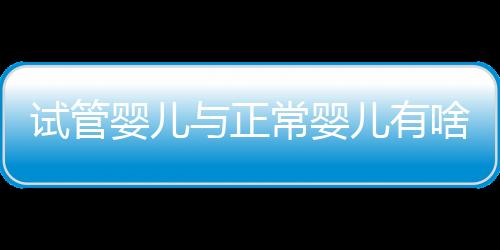 试管婴儿与正常婴儿有啥